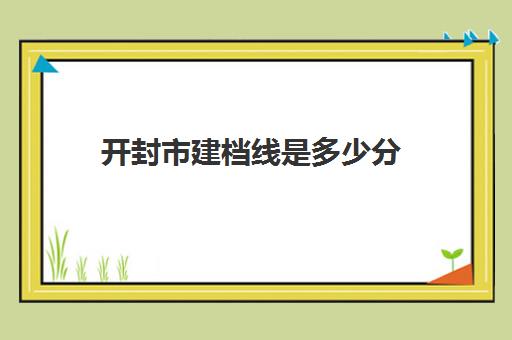 开封市建档线是多少分